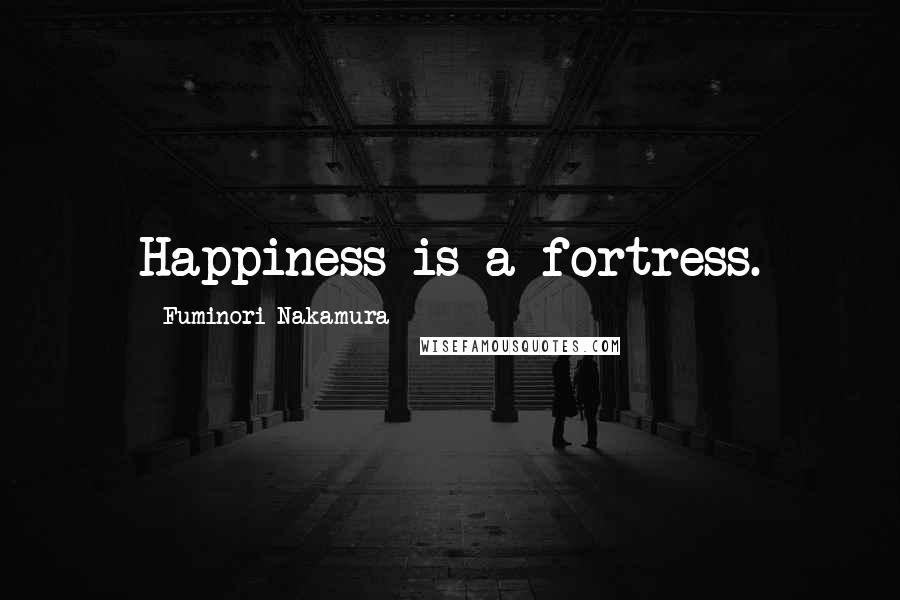 Happiness is a fortress.

Fuminori Nakamura

WISEFAMOUSQUOTES.COM